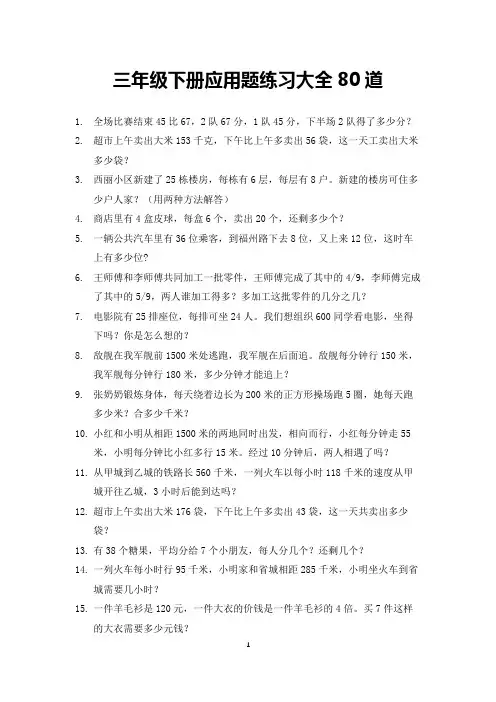 三年级下册应用题练习大全 80 道

1. 全场比赛结束 45 比 67，2 队 67 分，1 队 45 分，下半场 2 队得了多少分？

2. 超市上午卖出大米 153 千克，下午比上午多卖出 56 袋，这一天工卖出大米多少袋？

3. 西丽小区新建了 25 栋楼房，每栋有 6 层，每层有 8 户。新建的楼房可住多少户人家？（用两种方法解答）

4. 商店里有 4 盒皮球，每盒 6 个，卖出 20 个，还剩多少个？

5. 一辆公共汽车里有 36 位乘客，到福州路下去 8 位，又上来 12 位，这时车上有多少位？

6. 王师傅和李师傅共同加工一批零件，王师傅完成了其中的 4/9，李师傅完成了其中的 5/9，两人谁加工得多？多加工这批零件的几分之几？

7. 电影院有 25 排座位，每排可坐 24 人。我们想组织 600 同学看电影，坐得下吗？你是怎么想的？

8. 敌舰在我军舰前 1500 米处逃跑，我军舰在后面追。敌舰每分钟行 150 米，我军舰每分钟行 180 米，多少分钟才能追上？

9. 张奶奶锻炼身体，每天绕着边长为 200 米的正方形操场跑 5 圈，她每天跑多少米？合多少千米？

10. 小红和小明从相距 1500 米的两地同时出发，相向而行，小红每分钟走 55 米，小明每分钟比小红多行 15 米。经过 10 分钟后，两人相遇了吗？

11. 从甲城到乙城的铁路长 560 千米，一列火车以每小时 118 千米的速度从甲城开往乙城，3 小时后能到达吗？

12. 超市上午卖出大米 176 袋，下午比上午多卖出 43 袋，这一天共卖出多少袋？

13. 有 38 个糖果，平均分给 7 个小朋友，每人分几个？还剩几个？

14. 一列火车每小时行 95 千米，小明家和省城相距 285 千米，小明坐火车到省城需要几小时？

15. 一件羊毛衫是 120 元，一件大衣的价钱是一件羊毛衫的 4 倍。买 7 件这样的大衣需要多少元钱？

1